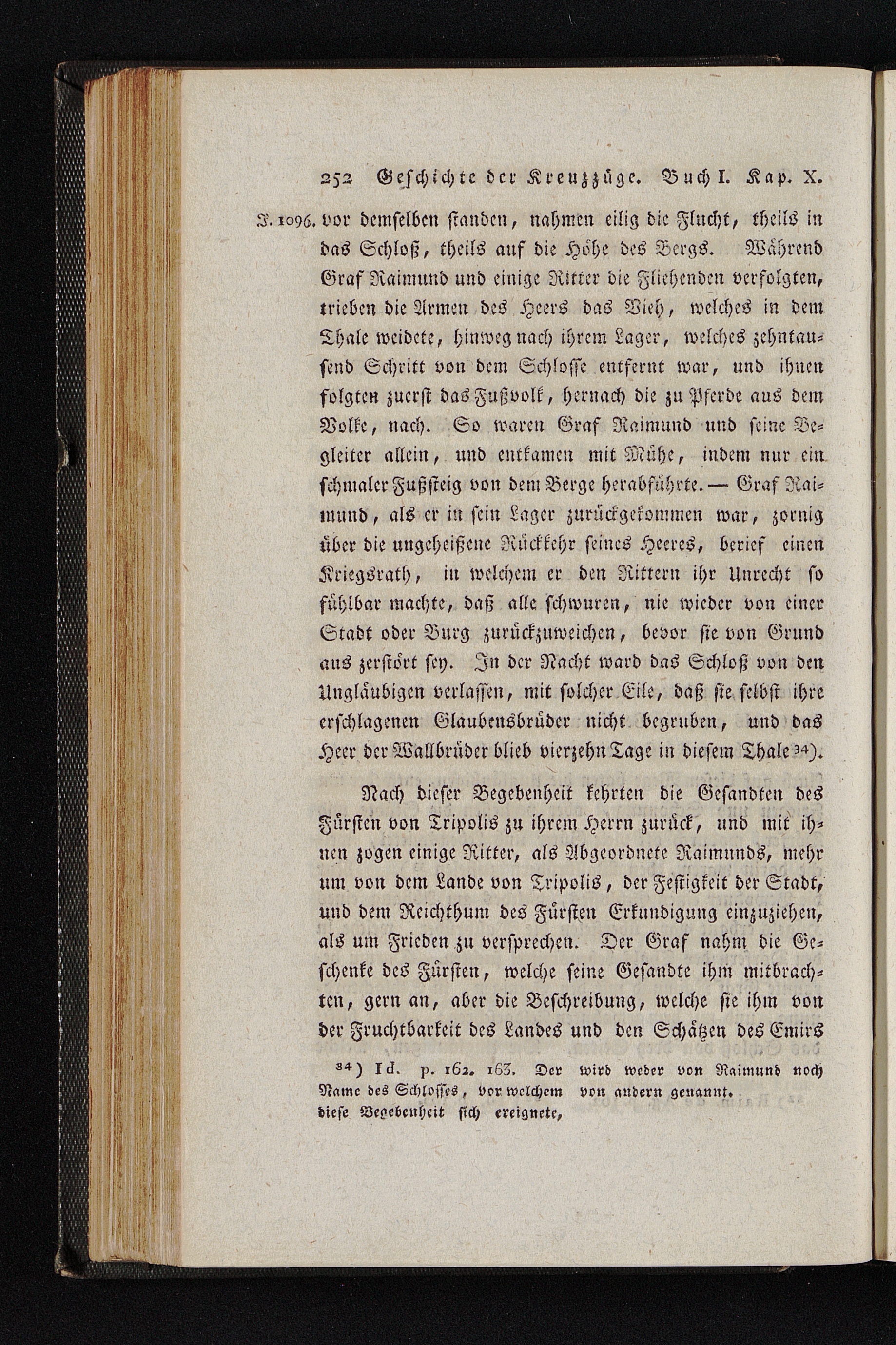 252 Geschichte der Kreuzzüge. Buch I. Kap. X.

J. 1096. vor demselben standen, nahmen eilig die Flucht, theils in das Schloß, theils auf die Höhe des Bergs. Während Graf Raimund und einige Ritter die Fliehenden verfolgten, trieben die Armen des Heers das Vieh, welches in dem Thale weidete, hinweg nach ihrem Lager, welches zehntausend Schritt von dem Schlosse entfernt war, und ihnen folgten zuerst das Fußvolk, hernach die zu Pferde aus dem Volke, nach. So waren Graf Raimund und seine Begleiter allein, und entkamen mit Mühe, indem nur ein schmaler Fußsteig von dem Berge herabführte. — Graf Raimund, als er in sein Lager zurückgekommen war, zornig über die ungeheißene Rückkehr seines Heeres, berief einen Kriegsrath, in welchem er den Rittern ihr Unrecht so fühlbar machte, daß alle schwuren, nie wieder von einer Stadt oder Burg zurückzuweichen, bevor sie von Grund aus zerstört sey. In der Nacht ward das Schloß von den Ungläubigen verlassen, mit solcher Eile, daß sie selbst ihre erschlagenen Glaubensbrüder nicht begruben, und das Heer der Wallbrüder blieb vierzehn Tage in diesem Thale 34).

Nach dieser Begebenheit kehrten die Gesandten des Fürsten von Tripolis zu ihrem Herrn zurück, und mit ihnen zogen einige Ritter, als Abgeordnete Raimunds, mehr um von dem Lande von Tripolis, der Festigkeit der Stadt, und dem Reichthum des Fürsten Erkundigung einzuziehen, als um Frieden zu versprechen. Der Graf nahm die Geschenke des Fürsten, welche seine Gesandte ihm mitbrachten, gern an, aber die Beschreibung, welche sie ihm von der Fruchtbarkeit des Landes und den Schätzen des Emirs

34) Id. p. 162. 163. Der Name des Schlosses, vor welchem diese Begebenheit sich ereignete, wird weder von Raimund noch von andern genannt.